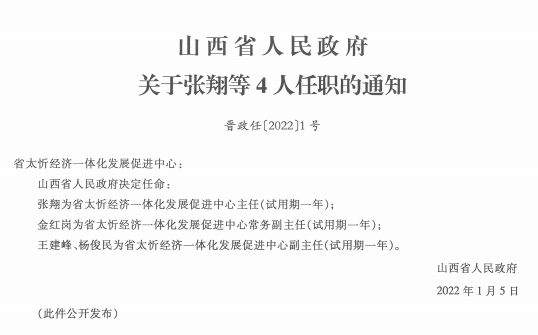 山西省人民政府
关于张翔等4人任职的通知

晋政任〔2022〕1号

省太忻经济一体化发展促进中心：

山西省人民政府决定任命：

张翔为省太忻经济一体化发展促进中心主任(试用期一年)；

金红岗为省太忻经济一体化发展促进中心常务副主任(试用期一年)；

王建峰、杨俊民为省太忻经济一体化发展促进中心副主任(试用期一年)。

山西省人民政府

2022年1月5日

(此件公开发布)